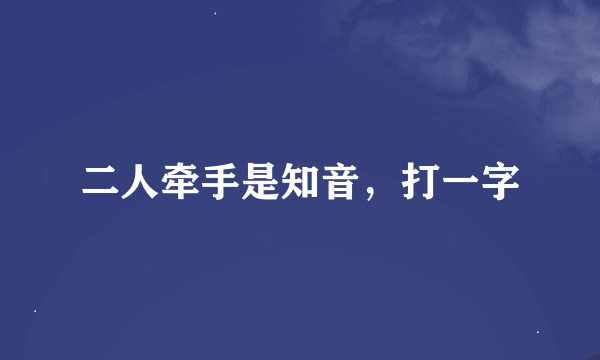 二人牵手是知音，打一字